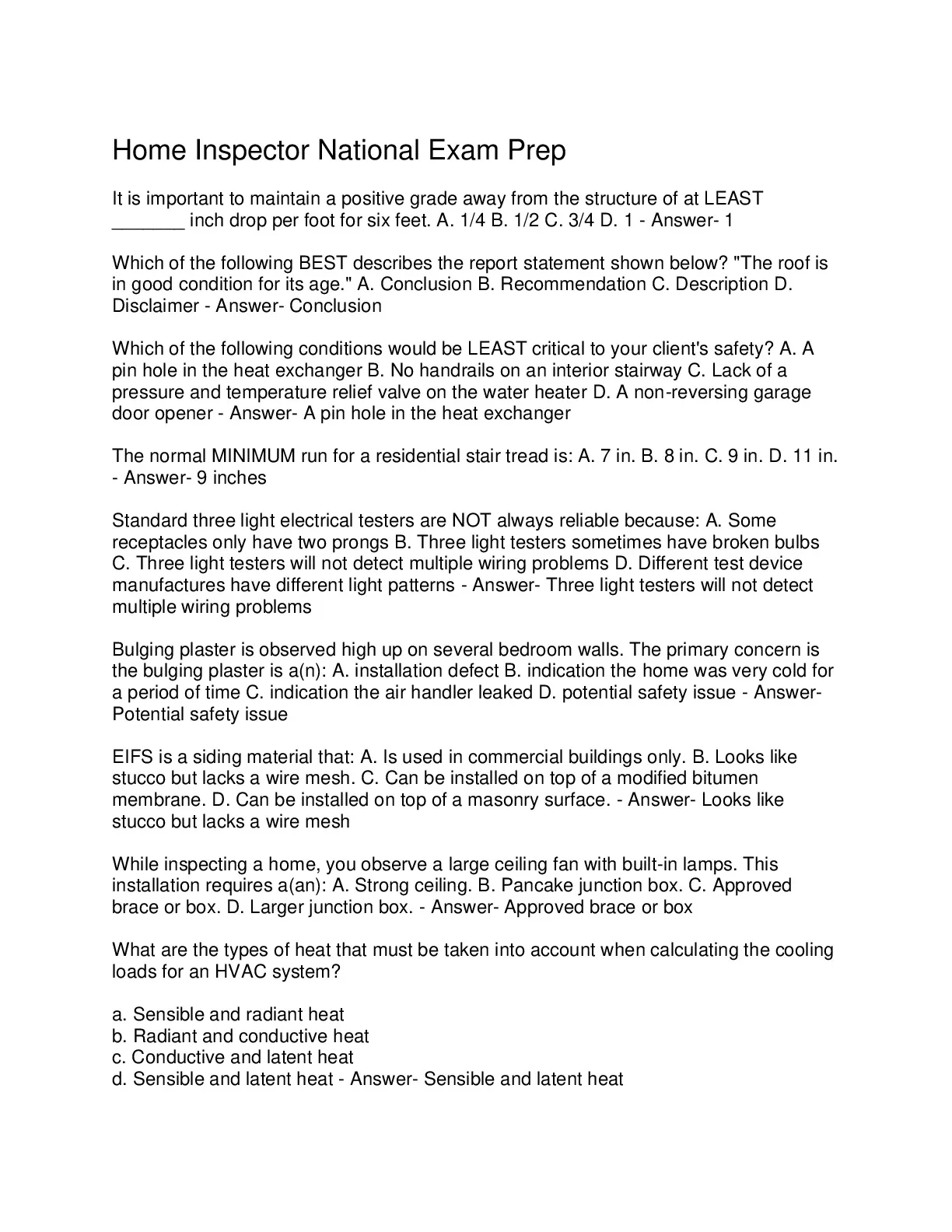 Home Inspector National Exam Prep

It is important to maintain a positive grade away from the structure of at LEAST _______ inch drop per foot for six feet. A. 1/4 B. 1/2 C. 3/4 D. 1 - Answer- 1

Which of the following BEST describes the report statement shown below? "The roof is in good condition for its age." A. Conclusion B. Recommendation C. Description D. Disclaimer - Answer- Conclusion

Which of the following conditions would be LEAST critical to your client's safety? A. A pin hole in the heat exchanger B. No handrails on an interior stairway C. Lack of a pressure and temperature relief valve on the water heater D. A non-reversing garage door opener - Answer- A pin hole in the heat exchanger

The normal MINIMUM run for a residential stair tread is: A. 7 in. B. 8 in. C. 9 in. D. 11 in. - Answer- 9 inches

Standard three light electrical testers are NOT always reliable because: A. Some receptacles only have two prongs B. Three light testers sometimes have broken bulbs C. Three light testers will not detect multiple wiring problems D. Different test device manufactures have different light patterns - Answer- Three light testers will not detect multiple wiring problems

Bulging plaster is observed high up on several bedroom walls. The primary concern is the bulging plaster is a(n): A. installation defect B. indication the home was very cold for a period of time C. indication the air handler leaked D. potential safety issue - Answer- Potential safety issue

EIFS is a siding material that: A. Is used in commercial buildings only. B. Looks like stucco but lacks a wire mesh. C. Can be installed on top of a modified bitumen membrane. D. Can be installed on top of a masonry surface. - Answer- Looks like stucco but lacks a wire mesh

While inspecting a home, you observe a large ceiling fan with built-in lamps. This installation requires a(an): A. Strong ceiling. B. Pancake junction box. C. Approved brace or box. D. Larger junction box. - Answer- Approved brace or box

What are the types of heat that must be taken into account when calculating the cooling loads for an HVAC system?

a. Sensible and radiant heat
b. Radiant and conductive heat
c. Conductive and latent heat
d. Sensible and latent heat - Answer- Sensible and latent heat